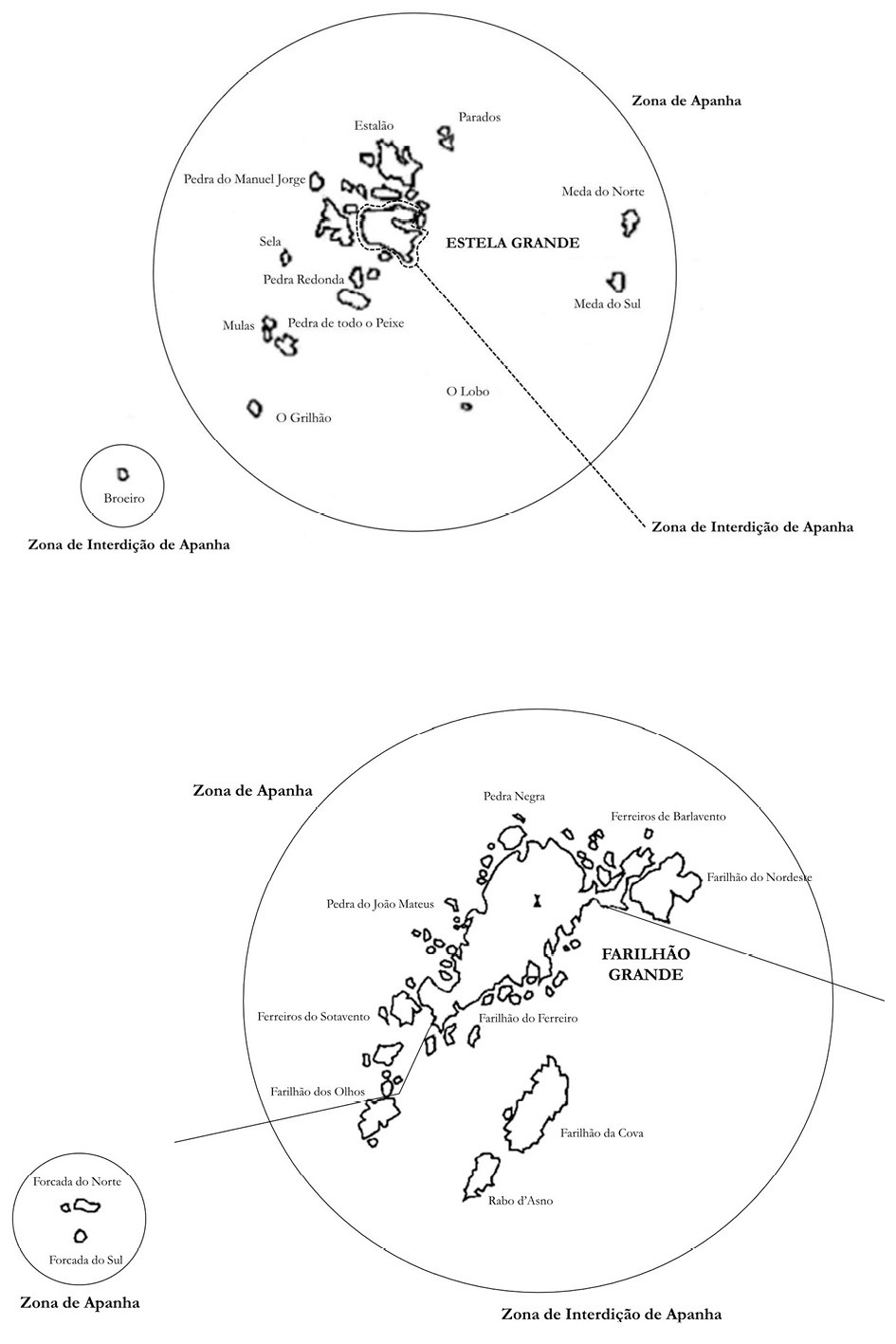 Zona de Apanha

Estalão

Parados

Pedra do Manuel Jorge

Meda do Norte

Sela

ESTELA GRANDE

Pedra Redonda

Meda do Sul

Mulas

Pedra de todo o Peixe

O Lobo

O Grilhão

Broeiro

Zona de Interdição de Apanha

Zona de Interdição de Apanha

Zona de Apanha

Pedra Negra

Ferreiros de Barlavento

Farilhão do Nordeste

Pedra do João Mateus

FARILHÃO GRANDE

Ferreiros do Sotavento

Farilhão do Ferreiro

Farilhão dos Olhos

Farilhão da Cova

Rabo d'Asno

Forcada do Norte

Forcada do Sul

Zona de Apanha

Zona de Interdição de Apanha